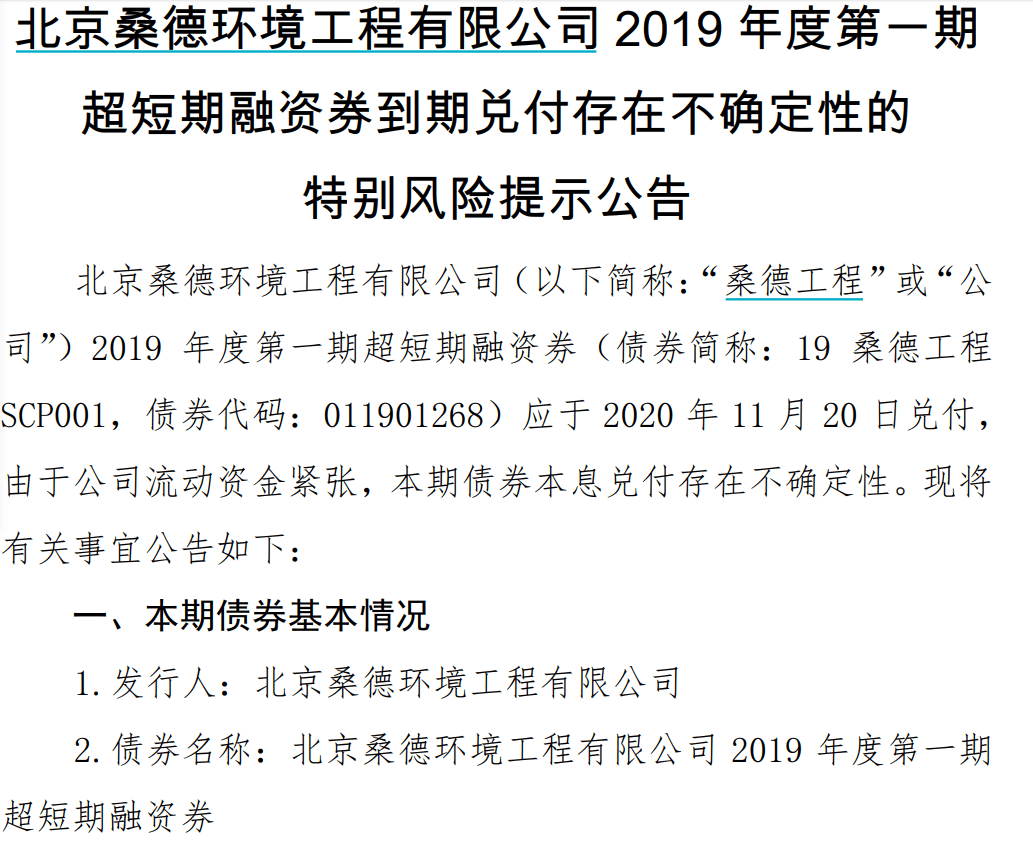 北京桑德环境工程有限公司 2019 年度第一期超短期融资券到期兑付存在不确定性的特别风险提示公告

北京桑德环境工程有限公司（以下简称:“桑德工程”或“公司”）2019 年度第一期超短期融资券（债券简称：19 桑德工程 SCP001，债券代码：011901268）应于 2020 年 11 月 20 日兑付，由于公司流动资金紧张，本期债券本息兑付存在不确定性。现将有关事宜公告如下：

一、本期债券基本情况

1.发行人：北京桑德环境工程有限公司

2.债券名称：北京桑德环境工程有限公司 2019 年度第一期超短期融资券